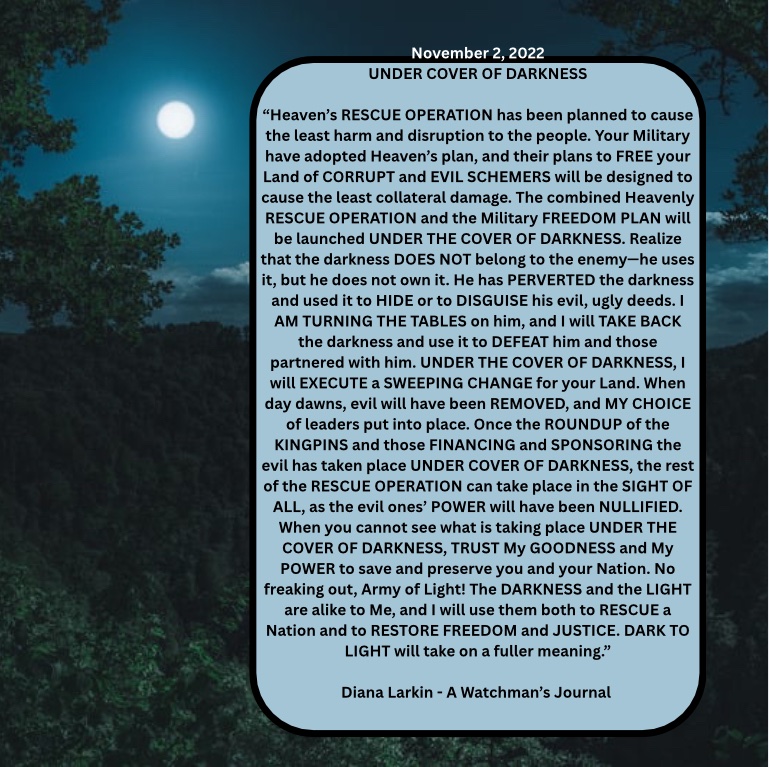 November 2, 2022
UNDER COVER OF DARKNESS

“Heaven’s RESCUE OPERATION has been planned to cause the least harm and disruption to the people. Your Military have adopted Heaven’s plan, and their plans to FREE your Land of CORRUPT and EVIL SCHEMERS will be designed to cause the least collateral damage. The combined Heavenly RESCUE OPERATION and the Military FREEDOM PLAN will be launched UNDER THE COVER OF DARKNESS. Realize that the darkness DOES NOT belong to the enemy—he uses it, but he does not own it. He has PERVERTED the darkness and used it to HIDE or to DISGUISE his evil, ugly deeds. I AM TURNING THE TABLES on him, and I will TAKE BACK the darkness and use it to DEFEAT him and those partnered with him. UNDER THE COVER OF DARKNESS, I will EXECUTE a SWEEPING CHANGE for your Land. When day dawns, evil will have been REMOVED, and MY CHOICE of leaders put into place. Once the ROUNDUP of the KINGPINS and those FINANCING and SPONSORING the evil has taken place UNDER COVER OF DARKNESS, the rest of the RESCUE OPERATION can take place in the SIGHT OF ALL, as the evil ones’ POWER will have been NULLIFIED. When you cannot see what is taking place UNDER THE COVER OF DARKNESS, TRUST My GOODNESS and My POWER to save and preserve you and your Nation. No freaking out, Army of Light! The DARKNESS and the LIGHT are alike to Me, and I will use them both to RESCUE a Nation and to RESTORE FREEDOM and JUSTICE. DARK TO LIGHT will take on a fuller meaning.”

Diana Larkin - A Watchman’s Journal